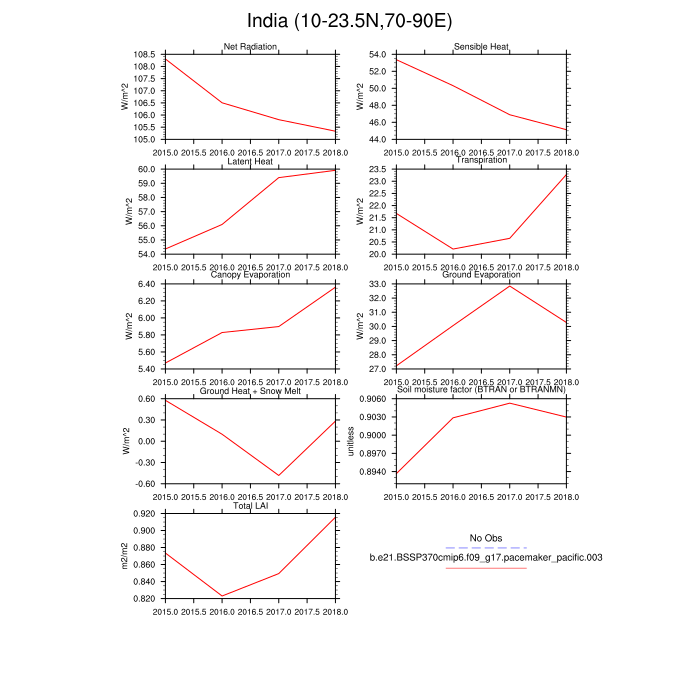 India (10-23.5N,70-90E)

Net Radiation
W/m^2
108.5
108.0
107.5
107.0
106.5
106.0
105.5
105.0
2015.0 2015.5 2016.0 2016.5 2017.0 2017.5 2018.0

Sensible Heat
W/m^2
54.0
52.0
50.0
48.0
46.0
44.0
2015.0 2015.5 2016.0 2016.5 2017.0 2017.5 2018.0

Latent Heat
W/m^2
60.0
59.0
58.0
57.0
56.0
55.0
54.0
2015.0 2015.5 2016.0 2016.5 2017.0 2017.5 2018.0

Transpiration
W/m^2
23.5
23.0
22.5
22.0
21.5
21.0
20.5
20.0
2015.0 2015.5 2016.0 2016.5 2017.0 2017.5 2018.0

Canopy Evaporation
W/m^2
6.40
6.20
6.00
5.80
5.60
5.40
2015.0 2015.5 2016.0 2016.5 2017.0 2017.5 2018.0

Ground Evaporation
W/m^2
33.0
32.0
31.0
30.0
29.0
28.0
27.0
2015.0 2015.5 2016.0 2016.5 2017.0 2017.5 2018.0

Ground Heat + Snow Melt
W/m^2
0.60
0.30
0.00
-0.30
-0.60
2015.0 2015.5 2016.0 2016.5 2017.0 2017.5 2018.0

Soil moisture factor (BTRAN or BTRANMN)
unitless
0.9060
0.9030
0.9000
0.8970
0.8940
2015.0 2015.5 2016.0 2016.5 2017.0 2017.5 2018.0

Total LAI
m2/m2
0.920
0.900
0.880
0.860
0.840
0.820
2015.0 2015.5 2016.0 2016.5 2017.0 2017.5 2018.0

No Obs
b.e21.BSSP370cmip6.f09_g17.pacemaker_pacific.003